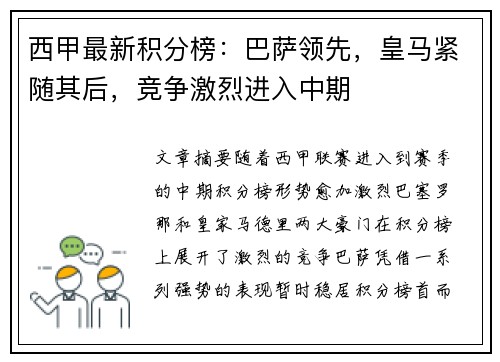 西甲最新积分榜：巴萨领先，皇马紧随其后，竞争激烈进入中期

文章摘要随着西甲联赛进入到赛季的中期积分榜形势愈加激烈巴塞罗那和皇家马德里两大豪门在积分榜上展开了激烈的竞争巴萨凭借一系列强势的表现暂时稳居积分榜首而